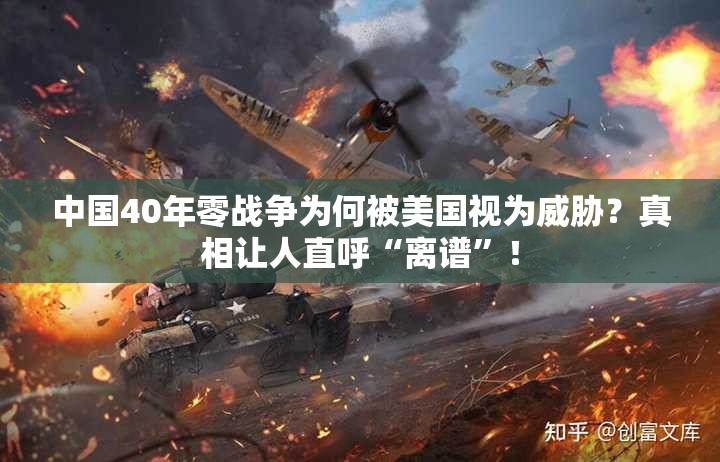 中国40年零战争为何被美国视为威胁？真相让人直呼“离谱”！

知乎 @创富文库